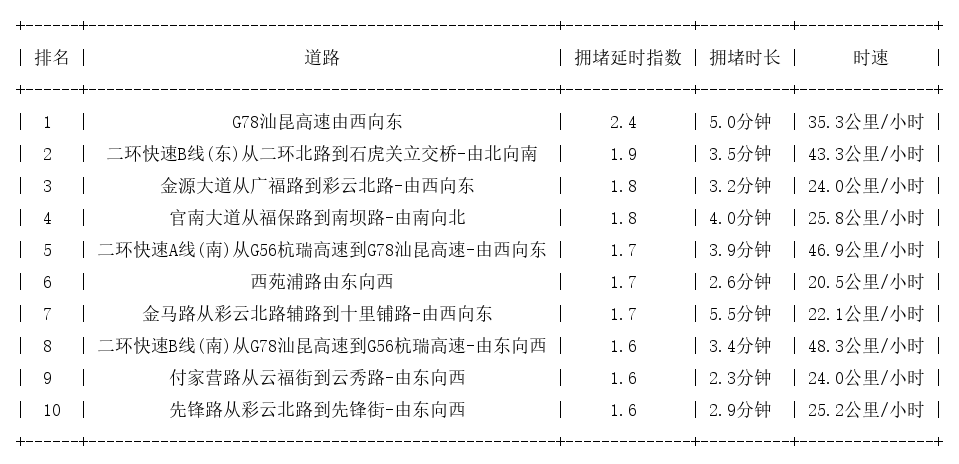 | 排名 | 道路 | 拥堵延时指数 | 拥堵时长 | 时速 |
|---|---|---|---|---|
| 1 | G78汕昆高速由西向东 | 2.4 | 5.0分钟 | 35.3公里/小时 |
| 2 | 二环快速B线(东)从二环北路到石虎关立交桥-由北向南 | 1.9 | 3.5分钟 | 43.3公里/小时 |
| 3 | 金源大道从广福路到彩云北路-由西向东 | 1.8 | 3.2分钟 | 24.0公里/小时 |
| 4 | 官南大道从福保路到南坝路-由南向北 | 1.8 | 4.0分钟 | 25.8公里/小时 |
| 5 | 二环快速A线(南)从G56杭瑞高速到G78汕昆高速-由西向东 | 1.7 | 3.9分钟 | 46.9公里/小时 |
| 6 | 西苑浦路由东向西 | 1.7 | 2.6分钟 | 20.5公里/小时 |
| 7 | 金马路从彩云北路辅路到十里铺路-由西向东 | 1.7 | 5.5分钟 | 22.1公里/小时 |
| 8 | 二环快速B线(南)从G78汕昆高速到G56杭瑞高速-由东向西 | 1.6 | 3.4分钟 | 48.3公里/小时 |
| 9 | 付家营路从云福街到云秀路-由东向西 | 1.6 | 2.3分钟 | 24.0公里/小时 |
| 10 | 先锋路从彩云北路到先锋街-由东向西 | 1.6 | 2.9分钟 | 25.2公里/小时 |